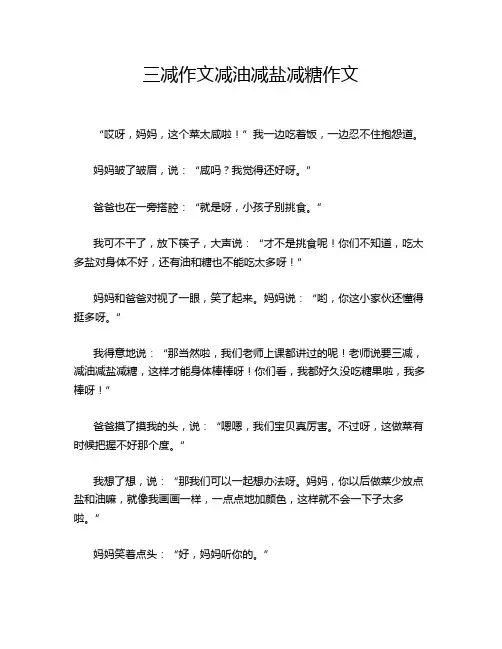 三减作文减油减盐减糖作文

“哎呀，妈妈，这个菜太咸啦！”我一边吃着饭，一边忍不住抱怨道。

妈妈皱了皱眉，说：“咸吗？我觉得还好呀。”

爸爸也在一旁搭腔：“就是呀，小孩子别挑食。”

我可不干了，放下筷子，大声说：“才不是挑食呢！你们不知道，吃太多盐对身体不好，还有油和糖也不能吃太多呀！”

妈妈和爸爸对视了一眼，笑了起来。妈妈说：“哟，你这小家伙还懂得挺多呀。”

我得意地说：“那当然啦，我们老师上课都讲过的呢！老师说要三减，减油减盐减糖，这样才能身体棒棒呀！你们看，我都好久没吃糖果啦，我多棒呀！”

爸爸摸了摸我的头，说：“嗯嗯，我们宝贝真厉害。不过呀，这做菜有时候把握不好那个度。”

我想了想，说：“那我们可以一起想办法呀。妈妈，你以后做菜少放点盐和油嘛，就像我画画一样，一点点地加颜色，这样就不会一下子太多啦。”

妈妈笑着点头：“好，妈妈听你的。”